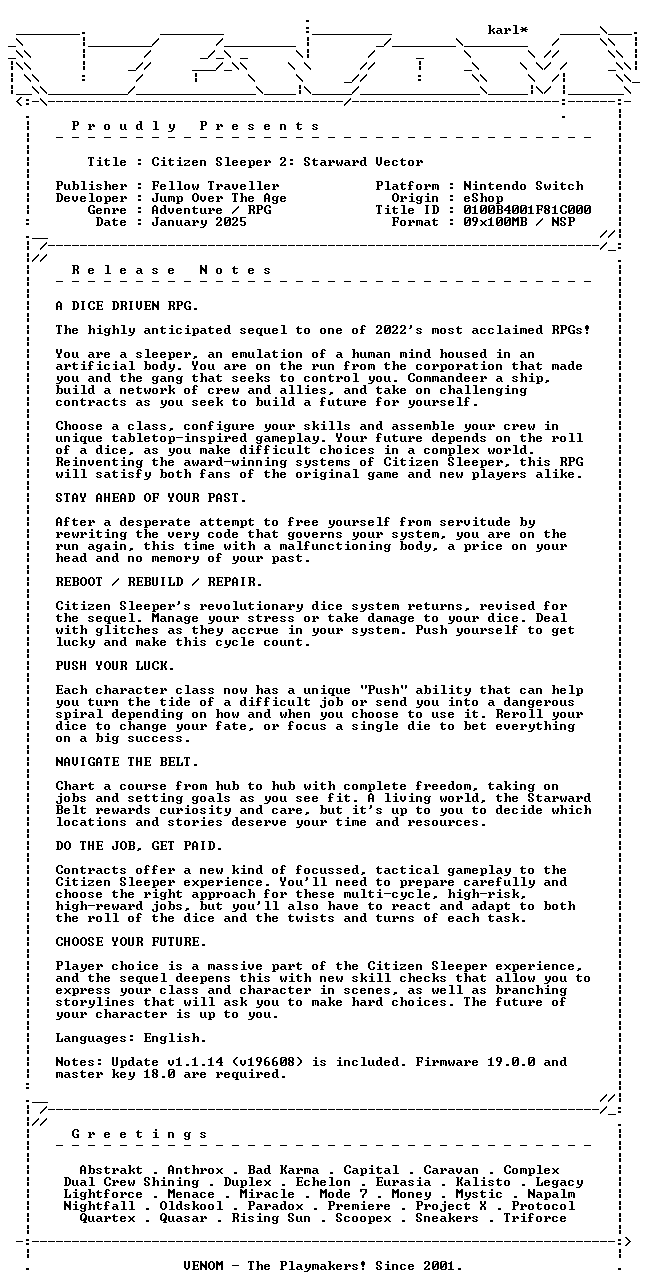 karl*

P r o u d l y P r e s e n t s

Title : Citizen Sleeper 2: Starward Vector

Publisher : Fellow Traveller
Developer : Jump Over The Age
Genre : Adventure / RPG
Date : January 2025

Platform : Nintendo Switch
Origin : eShop
Title ID : 0100B4001F81C000
Format : 09x100MB / NSP

R e l e a s e N o t e s

A DICE DRIVEN RPG.

The highly anticipated sequel to one of 2022's most acclaimed RPGs!

You are a sleeper, an emulation of a human mind housed in an artificial body. You are on the run from the corporation that made you and the gang that seeks to control you. Commandeer a ship, build a network of crew and allies, and take on challenging contracts as you seek to build a future for yourself.

Choose a class, configure your skills and assemble your crew in unique tabletop-inspired gameplay. Your future depends on the roll of a dice, as you make difficult choices in a complex world. Reinventing the award-winning systems of Citizen Sleeper, this RPG will satisfy both fans of the original game and new players alike.

STAY AHEAD OF YOUR PAST.

After a desperate attempt to free yourself from servitude by rewriting the very code that governs your system, you are on the run again, this time with a malfunctioning body, a price on your head and no memory of your past.

REBOOT / REBUILD / REPAIR.

Citizen Sleeper's revolutionary dice system returns, revised for the sequel. Manage your stress or take damage to your dice. Deal with glitches as they accrue in your system. Push yourself to get lucky and make this cycle count.

PUSH YOUR LUCK.

Each character class now has a unique "Push" ability that can help you turn the tide of a difficult job or send you into a dangerous spiral depending on how and when you choose to use it. Reroll your dice to change your fate, or focus a single die to bet everything on a big success.

NAVIGATE THE BELT.

Chart a course from hub to hub with complete freedom, taking on jobs and setting goals as you see fit. A living world, the Starward Belt rewards curiosity and care, but it's up to you to decide which locations and stories deserve your time and resources.

DO THE JOB, GET PAID.

Contracts offer a new kind of focussed, tactical gameplay to the Citizen Sleeper experience. You'll need to prepare carefully and choose the right approach for these multi-cycle, high-risk, high-reward jobs, but you'll also have to react and adapt to both the roll of the dice and the twists and turns of each task.

CHOOSE YOUR FUTURE.

Player choice is a massive part of the Citizen Sleeper experience, and the sequel deepens this with new skill checks that allow you to express your class and character in scenes, as well as branching storylines that will ask you to make hard choices. The future of your character is up to you.

Languages: English.

Notes: Update v1.1.14 (v196608) is included. Firmware 19.0.0 and master key 18.0 are required.

G r e e t i n g s

Abstrakt . Anthrox . Bad Karma . Capital . Caravan . Complex
Dual Crew Shining . Duplex . Echelon . Eurasia . Kalisto . Legacy
Lightforce . Menace . Miracle . Mode 7 . Money . Mystic . Napalm
Nightfall . Oldskool . Paradox . Premiere . Project X . Protocol
Quartex . Quasar . Rising Sun . Scoopex . Sneakers . Triforce

VENOM - The Playmakers! Since 2001.